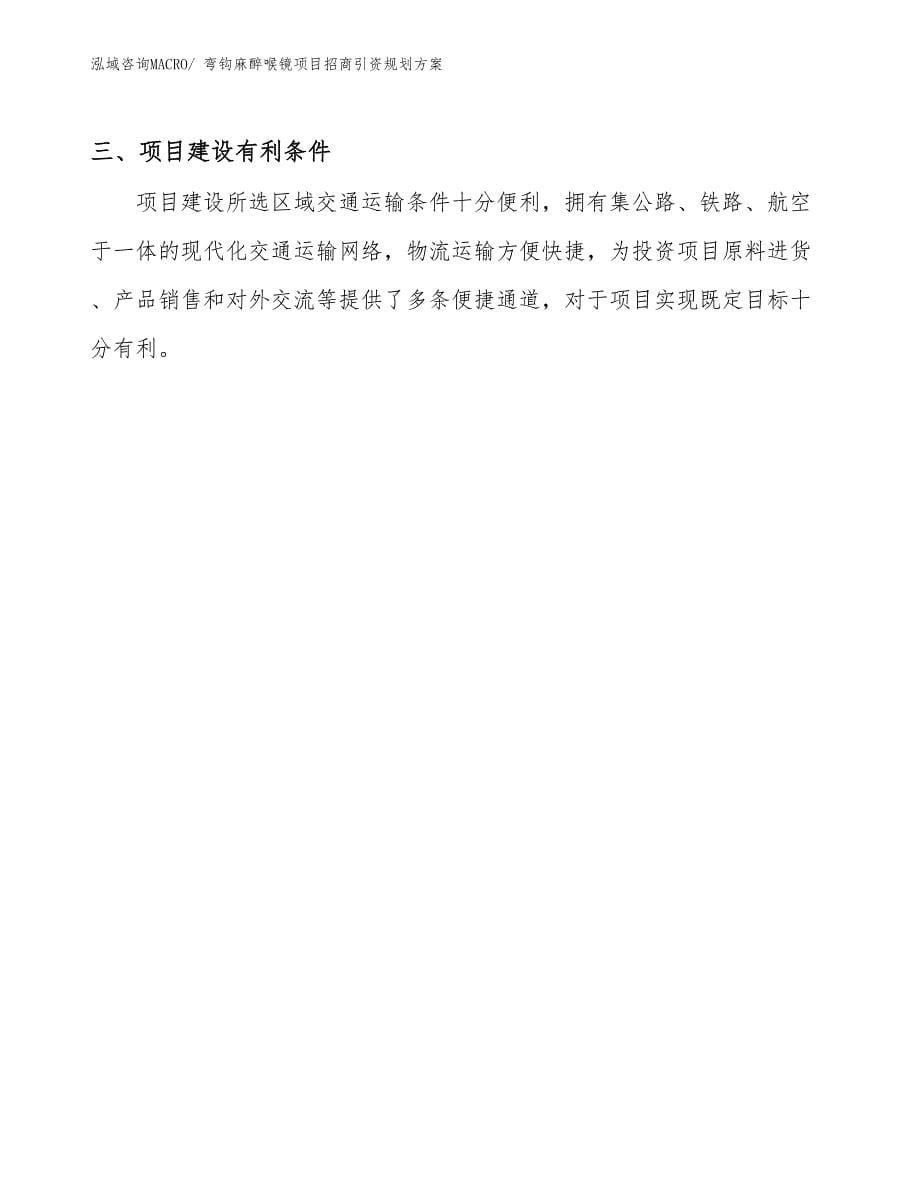 泓域咨询MACRO/ 弯钩麻醉喉镜项目招商引资规划方案

三、项目建设有利条件

项目建设所选区域交通运输条件十分便利，拥有集公路、铁路、航空于一体的现代化交通运输网络，物流运输方便快捷，为投资项目原料进货、产品销售和对外交流等提供了多条便捷通道，对于项目实现既定目标十分有利。